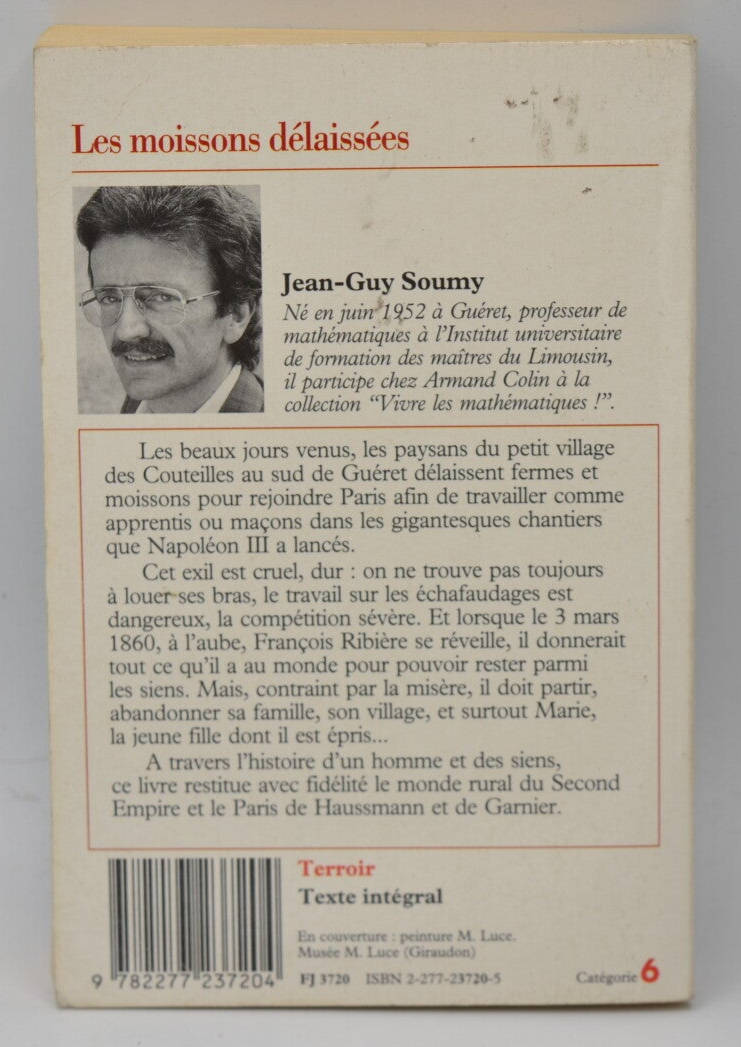 Les moissons délaissées

Jean-Guy Soumy

Né en juin 1952 à Guéret, professeur de mathématiques à l'Institut universitaire de formation des maîtres du Limousin, il participe chez Armand Colin à la collection "Vivre les mathématiques !".

Les beaux jours venus, les paysans du petit village des Couteilles au sud de Guéret délaissent fermes et moissons pour rejoindre Paris afin de travailler comme apprentis ou maçons dans les gigantesques chantiers que Napoléon III a lancés.

Cet exil est cruel, dur : on ne trouve pas toujours à louer ses bras, le travail sur les échafaudages est dangereux, la compétition sévère. Et lorsque le 3 mars 1860, à l'aube, François Ribière se réveille, il donnerait tout ce qu'il a au monde pour pouvoir rester parmi les siens. Mais, contraint par la misère, il doit partir, abandonner sa famille, son village, et surtout Marie, la jeune fille dont il est épris...

A travers l'histoire d'un homme et des siens, ce livre restitue avec fidélité le monde rural du Second Empire et le Paris de Haussmann et de Garnier.

Terroir
Texte intégral

En couverture : peinture M. Luce.
Musée M. Luce (Giraudon)

9 782277 237204 FJ 3720 ISBN 2-277-23720-5 Catégorie 6